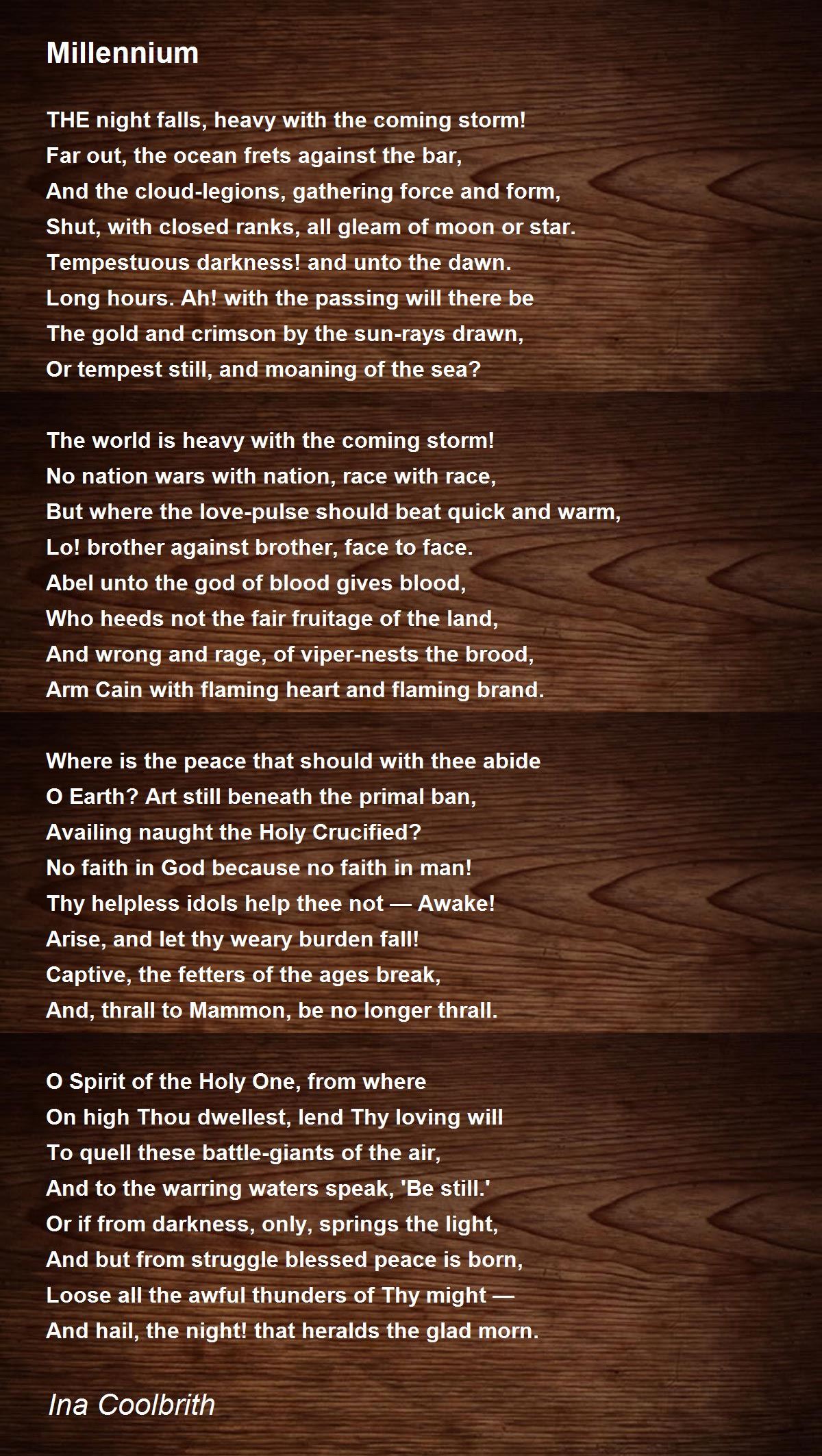 Millennium

THE night falls, heavy with the coming storm!
Far out, the ocean frets against the bar,
And the cloud-legions, gathering force and form,
Shut, with closed ranks, all gleam of moon or star.
Tempestuous darkness! and unto the dawn.
Long hours. Ah! with the passing will there be
The gold and crimson by the sun-rays drawn,
Or tempest still, and moaning of the sea?

The world is heavy with the coming storm!
No nation wars with nation, race with race,
But where the love-pulse should beat quick and warm,
Lo! brother against brother, face to face.
Abel unto the god of blood gives blood,
Who heeds not the fair fruitage of the land,
And wrong and rage, of viper-nests the brood,
Arm Cain with flaming heart and flaming brand.

Where is the peace that should with thee abide
O Earth? Art still beneath the primal ban,
Availing naught the Holy Crucified?
No faith in God because no faith in man!
Thy helpless idols help thee not — Awake!
Arise, and let thy weary burden fall!
Captive, the fetters of the ages break,
And, thrall to Mammon, be no longer thrall.

O Spirit of the Holy One, from where
On high Thou dwellest, lend Thy loving will
To quell these battle-giants of the air,
And to the warring waters speak, 'Be still.'
Or if from darkness, only, springs the light,
And but from struggle blessed peace is born,
Loose all the awful thunders of Thy might —
And hail, the night! that heralds the glad morn.

Ina Coolbrith